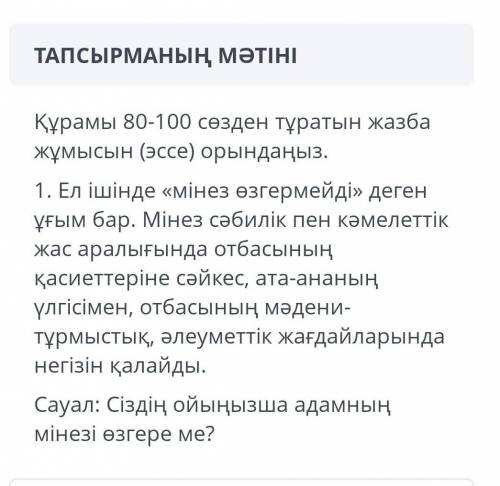 ТАПСЫРМАНЫҢ МӘТІНІ

Құрамы 80-100 сөзден тұратын жазба жұмысын (эссе) орындаңыз.

1. Ел ішінде «мінез өзгермейді» деген ұғым бар. Мінез сәбилік пен кәмелеттік жас аралығында отбасының қасиеттеріне сәйкес, ата-ананың үлгісімен, отбасының мәдени-тұрмыстық, әлеуметтік жағдайларында негізін қалайды.

Сауал: Сіздің ойыңызша адамның мінезі өзгере ме?